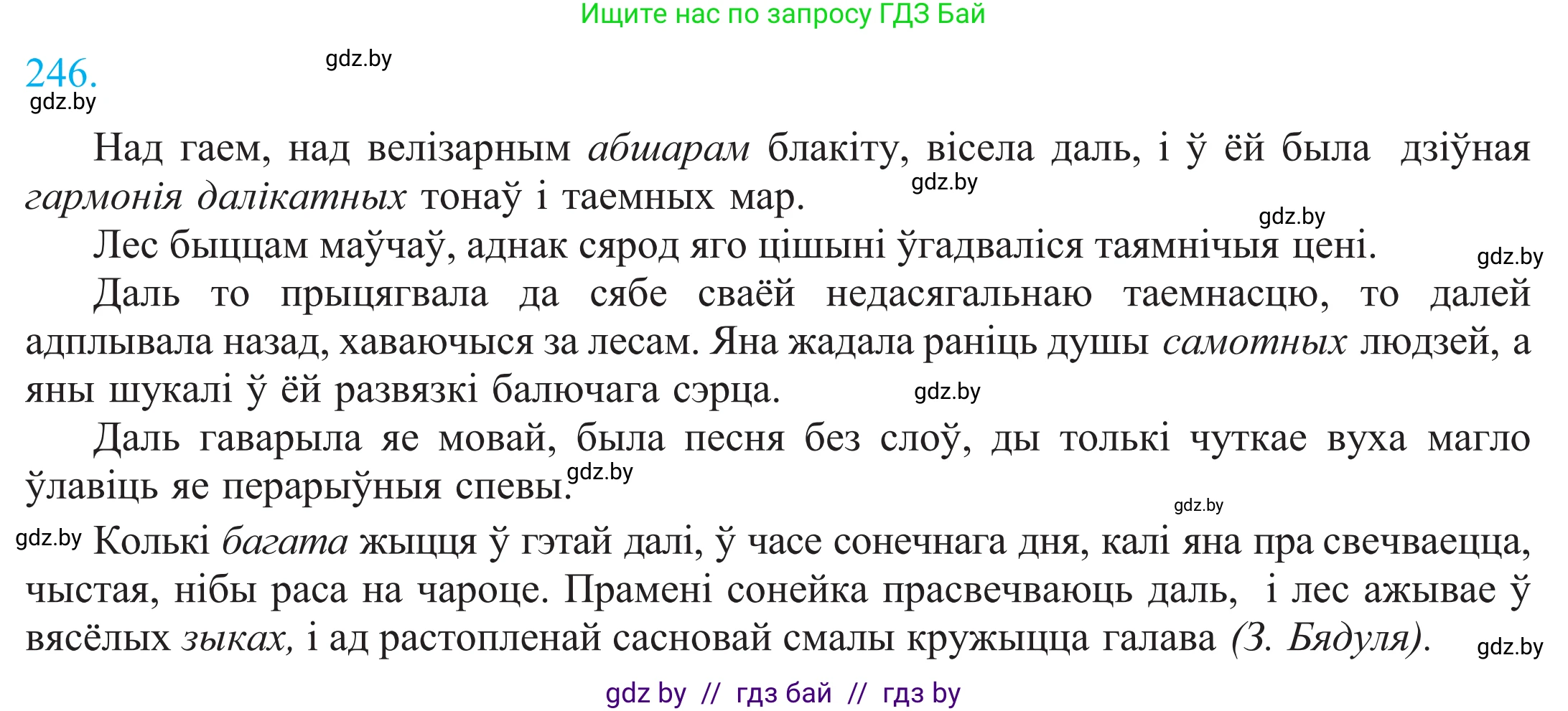 Ищите нас по запросу ГДЗ Бай

246.

gdz.by

gdz.by

Над гаем, над велізарным абшарам блакіту, вісела даль, і ў ёй была дзіўная гармонія далікатных тонаў і таемных мар.

gdz.by

gdz.by

Лес быццам маўчаў, аднак сярод яго цішыні ўгадваліся таямнічыя цені.

gdz.by

Даль то прыцягвала да сябе сваёй недасягальнаю таемнасцю, то далей адплывала назад, хаваючыся за лесам. Яна жадала раніць душы самотных людзей, а яны шукалі ў ёй развязкі балючага сэрца.

gdz.by

Даль гаварыла яе мовай, была песня без слоў, ды толькі чуткае вуха магло ўлавіць яе перарыўныя спевы.

gdz.by

gdz.by

gdz.by

Колькі багата жыцця ў гэтай далі, ў часе сонечнага дня, калі яна пра свечваецца, чыстая, нібы раса на чароце. Прамені сонейка прасвечваюць даль, і лес ажывае ў вясёлых зыках, і ад растопленай сасновай смалы кружыцца галава (З. Бядуля).

gdz.by

gdz by // гдз бай // гдз by